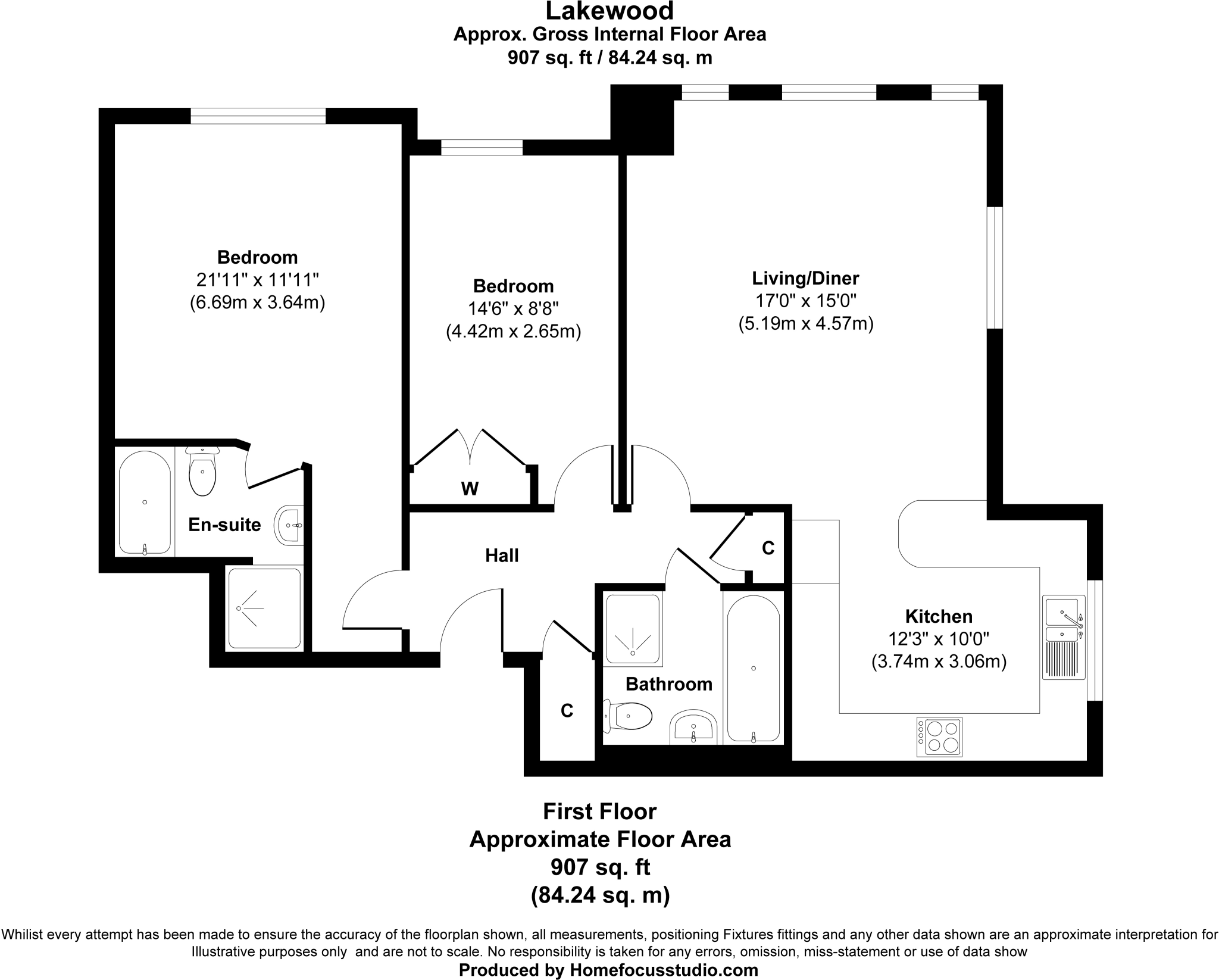 Lakewood
Approx. Gross Internal Floor Area
907 sq. ft / 84.24 sq. m

Bedroom
21'11" x 11'11"
(6.69m x 3.64m)

Bedroom
14'6" x 8'8"
(4.42m x 2.65m)

Living/Diner
17'0" x 15'0"
(5.19m x 4.57m)

W

En-suite

Hall

C

Kitchen
12'3" x 10'0"
(3.74m x 3.06m)

Bathroom

C

First Floor
Approximate Floor Area
907 sq. ft
(84.24 sq. m)

Whilist every attempt has been made to ensure the accuracy of the floorplan shown, all measurements, positioning Fixtures fittings and any other data shown are an approximate interpretation for Illustrative purposes only and are not to scale. No responsibility is taken for any errors, omission, miss-statement or use of data show
Produced by Homefocusstudio.com